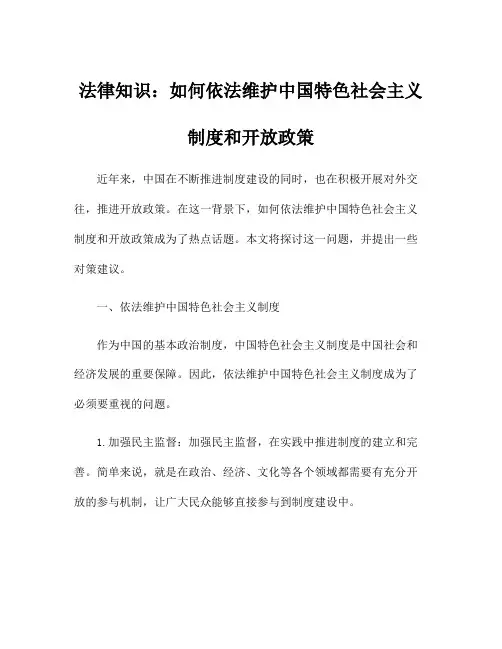 法律知识：如何依法维护中国特色社会主义制度和开放政策

近年来，中国在不断推进制度建设的同时，也在积极开展对外交往，推进开放政策。在这一背景下，如何依法维护中国特色社会主义制度和开放政策成为了热点话题。本文将探讨这一问题，并提出一些对策建议。

一、依法维护中国特色社会主义制度

作为中国的基本政治制度，中国特色社会主义制度是中国社会和经济发展的重要保障。因此，依法维护中国特色社会主义制度成为了必须要重视的问题。

1. 加强民主监督：加强民主监督，在实践中推进制度的建立和完善。简单来说，就是在政治、经济、文化等各个领域都需要有充分开放的参与机制，让广大民众能够直接参与到制度建设中。